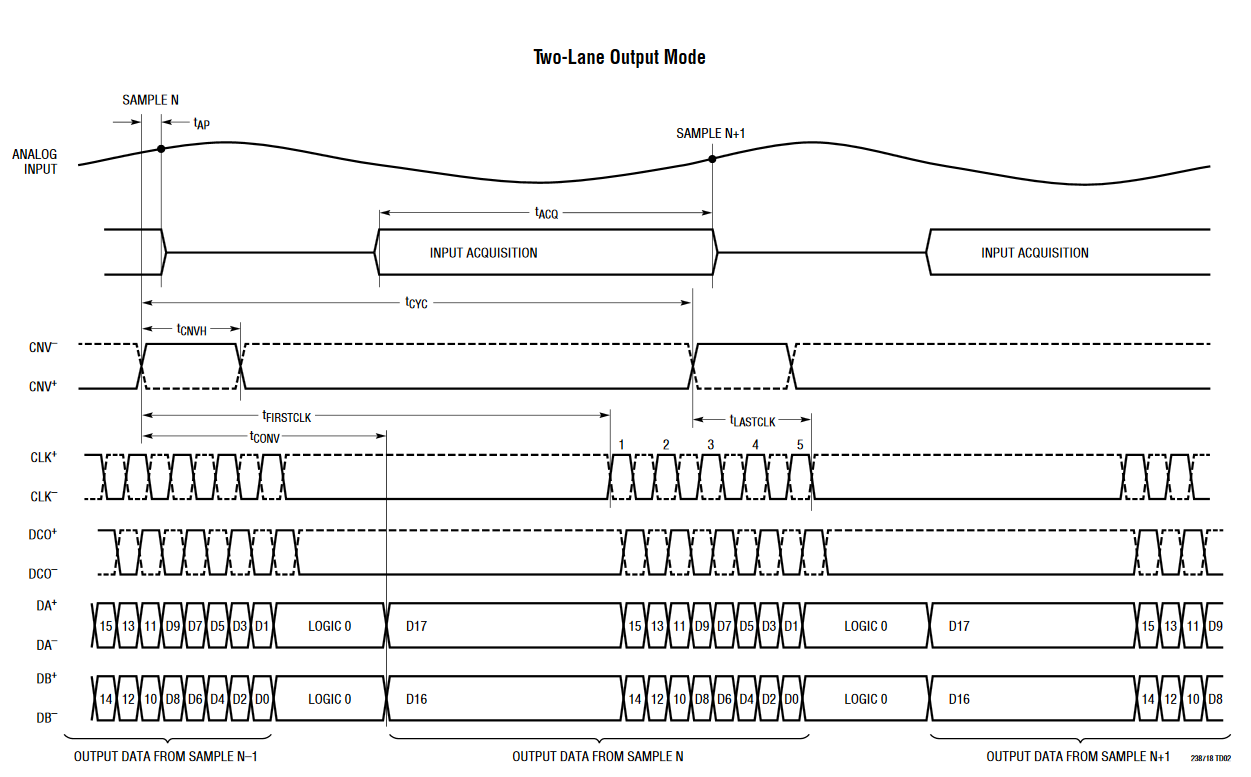 Two-Lane Output Mode

SAMPLE N

$t_{AP}$

SAMPLE N+1

ANALOG INPUT

$t_{ACQ}$

INPUT ACQUISITION

INPUT ACQUISITION

$t_{CYC}$

$t_{CNVH}$

CNV$^-$

CNV$^+$

$t_{FIRSTCLK}$

$t_{LASTCLK}$

$t_{CONV}$

1 2 3 4 5

CLK$^+$

CLK$^-$

DCO$^+$

DCO$^-$

DA$^+$

DA$^-$

15 13 11 D9 D7 D5 D3 D1 LOGIC 0 D17 15 13 11 D9 D7 D5 D3 D1 LOGIC 0 D17 15 13 11 D9

DB$^+$

DB$^-$

14 12 10 D8 D6 D4 D2 D0 LOGIC 0 D16 14 12 10 D8 D6 D4 D2 D0 LOGIC 0 D16 14 12 10 D8

OUTPUT DATA FROM SAMPLE N–1

OUTPUT DATA FROM SAMPLE N

OUTPUT DATA FROM SAMPLE N+1

238/18 TD02